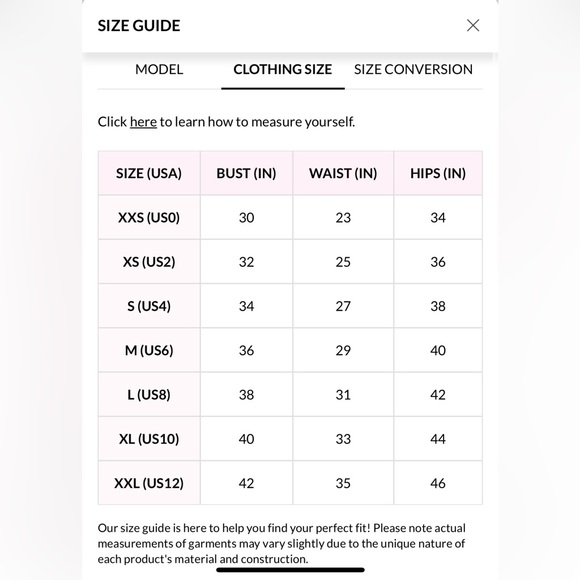 SIZE GUIDE

MODEL CLOTHING SIZE SIZE CONVERSION

Click here to learn how to measure yourself.

| SIZE (USA) | BUST (IN) | WAIST (IN) | HIPS (IN) |
|---|---|---|---|
| XXS (US0) | 30 | 23 | 34 |
| XS (US2) | 32 | 25 | 36 |
| S (US4) | 34 | 27 | 38 |
| M (US6) | 36 | 29 | 40 |
| L (US8) | 38 | 31 | 42 |
| XL (US10) | 40 | 33 | 44 |
| XXL (US12) | 42 | 35 | 46 |

Our size guide is here to help you find your perfect fit! Please note actual measurements of garments may vary slightly due to the unique nature of each product's material and construction.